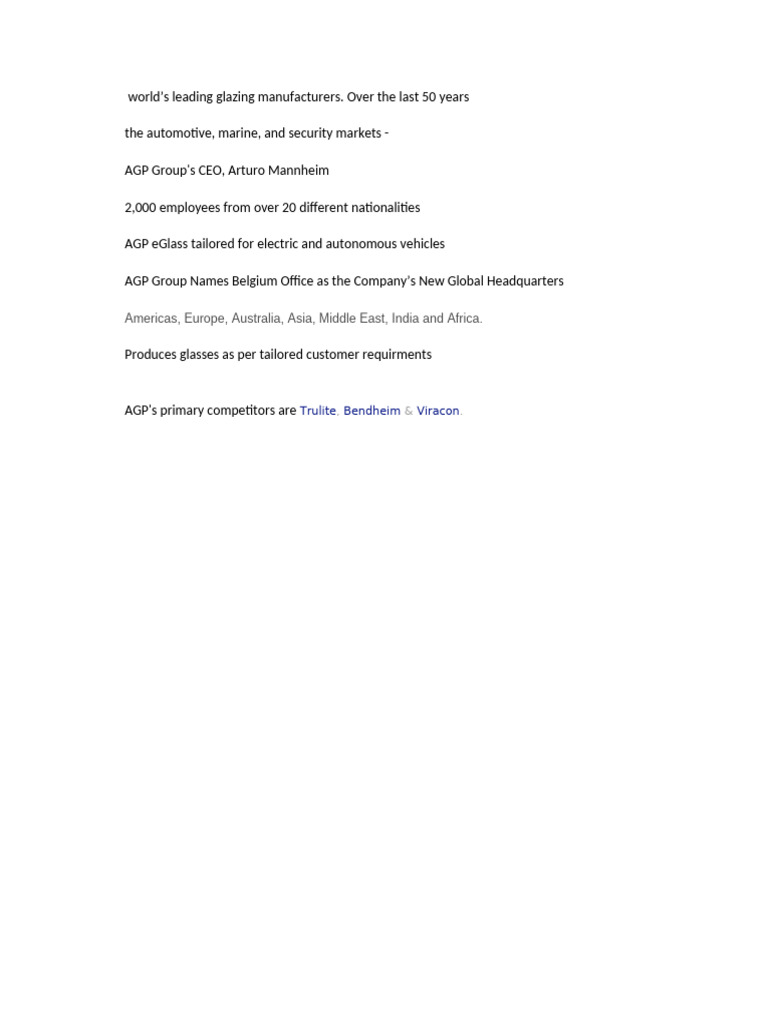 world's leading glazing manufacturers. Over the last 50 years

the automotive, marine, and security markets -

AGP Group's CEO, Arturo Mannheim

2,000 employees from over 20 different nationalities

AGP eGlass tailored for electric and autonomous vehicles

AGP Group Names Belgium Office as the Company's New Global Headquarters

Americas, Europe, Australia, Asia, Middle East, India and Africa.

Produces glasses as per tailored customer requirments

AGP's primary competitors are Trulite, Bendheim & Viracon.